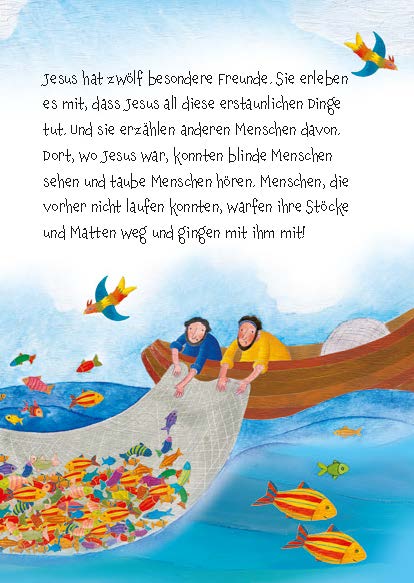 Jesus hat zwölf besondere Freunde. Sie erleben es mit, dass Jesus all diese erstaunlichen Dinge tut. Und sie erzählen anderen Menschen davon. Dort, wo Jesus war, konnten blinde Menschen sehen und taube Menschen hören. Menschen, die vorher nicht laufen konnten, warfen ihre Stöcke und Matten weg und gingen mit ihm mit!